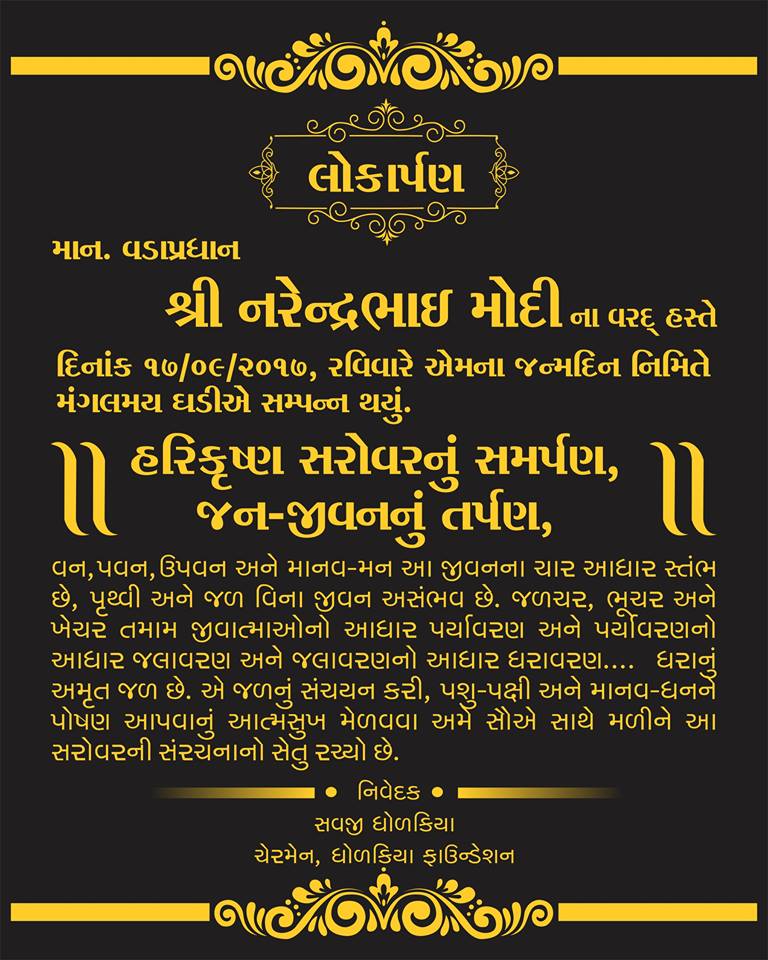 લોકાર્પણ

માન. વડાપ્રધાન

શ્રી નરેન્દ્રભાઇ મોદી ના વરદ્ હસ્તે

દિનાંક ૧૭/૦૯/૨૦૧૭, રવિવારે એમના જન્મદિન નિમિતે મંગલમય ઘડીએ સમ્પન્ન થયું.

હરિકૃષ્ણ સરોવરનું સમર્પણ,
જન-જીવનનું તર્પણ,

વન,પવન,ઉપવન અને માનવ-મન આ જીવનના ચાર આધાર સ્તંભ છે, પૃથ્વી અને જળ વિના જીવન અસંભવ છે. જળચર, ભૂચર અને ખેચર તમામ જીવાત્માઓનો આધાર પર્યાવરણ અને પર્યાવરણનો આધાર જલાવરણ અને જલાવરણનો આધાર ધરાવરણ.... ધરાનું અમૃત જળ છે. એ જળનું સંચયન કરી, પશુ-પક્ષી અને માનવ-ધનને પોષણ આપવાનું આત્મસુખ મેળવવા અમે સૌએ સાથે મળીને આ સરોવરની સંરચનાનો સેતુ રચ્યો છે.

• નિવેદક •
સવજી ધોળકિયા
ચેરમેન, ધોળકિયા ફાઉન્ડેશન